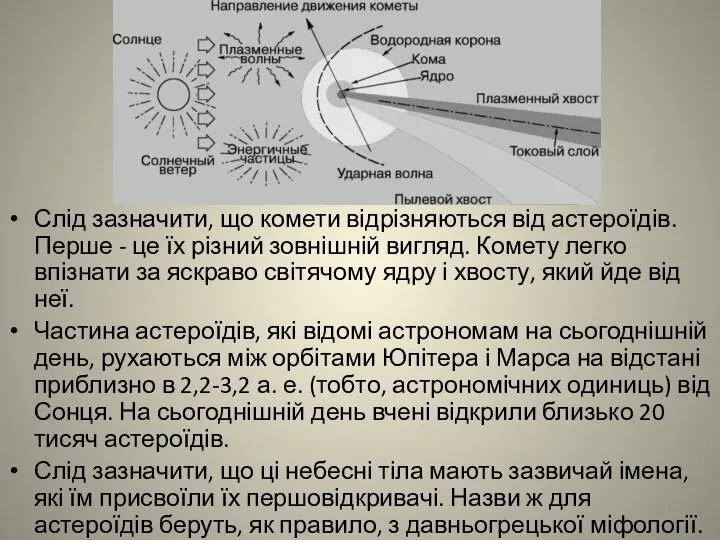 Направление движения кометы
Солнце
Плазменные волны
Водородная корона
Кома
Ядро
Плазменный хвост
Токовый слой
Солнечный ветер
Энергичные частицы
Ударная волна
Пылевой хвост

• Слід зазначити, що комети відрізняються від астероїдів. Перше - це їх різний зовнішній вигляд. Комету легко впізнати за яскраво світячому ядру і хвосту, який йде від неї.

• Частина астероїдів, які відомі астрономам на сьогоднішній день, рухаються між орбітами Юпітера і Марса на відстані приблизно в 2,2-3,2 а. е. (тобто, астрономічних одиниць) від Сонця. На сьогоднішній день вчені відкрили близько 20 тисяч астероїдів.

• Слід зазначити, що ці небесні тіла мають зазвичай імена, які їм присвоїли їх першовідкривачі. Назви ж для астероїдів беруть, як правило, з давньогрецької міфології.